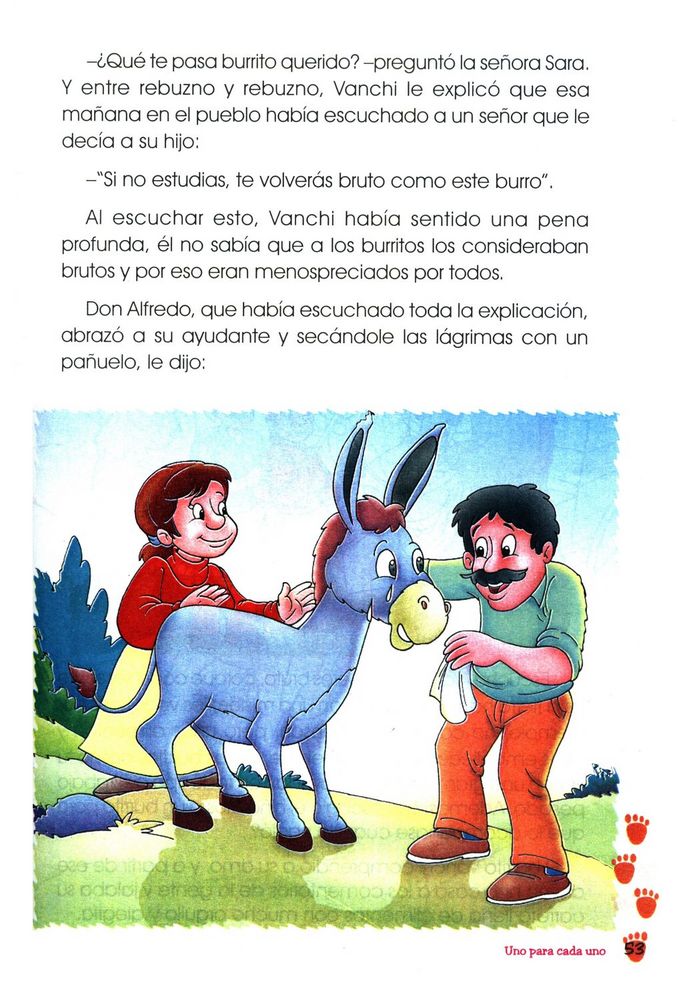 –¿Qué te pasa burrito querido? –preguntó la señora Sara. Y entre rebuzno y rebuzno, Vanchi le explicó que esa mañana en el pueblo había escuchado a un señor que le decía a su hijo:

–"Si no estudias, te volverás bruto como este burro".

Al escuchar esto, Vanchi había sentido una pena profunda, él no sabía que a los burritos los consideraban brutos y por eso eran menospreciados por todos.

Don Alfredo, que había escuchado toda la explicación, abrazó a su ayudante y secándole las lágrimas con un pañuelo, le dijo:

Uno para cada uno 53